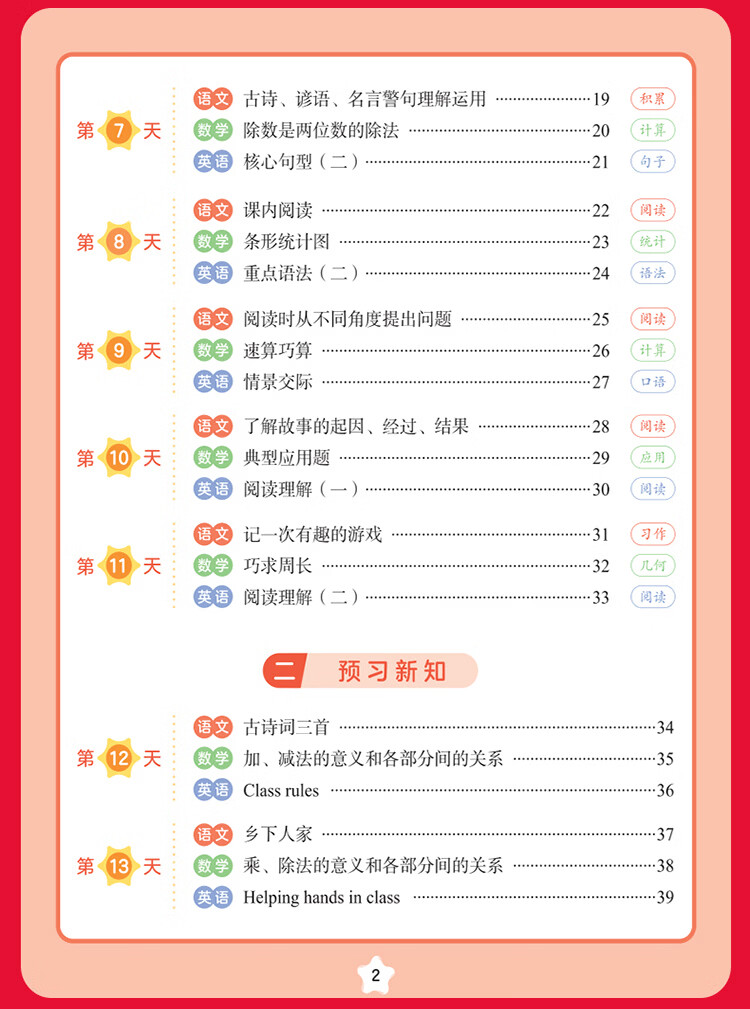 第7天
语文 古诗、谚语、名言警句理解运用 19 积累
数学 除数是两位数的除法 20 计算
英语 核心句型（二） 21 句子

第8天
语文 课内阅读 22 阅读
数学 条形统计图 23 统计
英语 重点语法（二） 24 语法

第9天
语文 阅读时从不同角度提出问题 25 阅读
数学 速算巧算 26 计算
英语 情景交际 27 口语

第10天
语文 了解故事的起因、经过、结果 28 阅读
数学 典型应用题 29 应用
英语 阅读理解（一） 30 阅读

第11天
语文 记一次有趣的游戏 31 习作
数学 巧求周长 32 几何
英语 阅读理解（二） 33 阅读

二 预习新知

第12天
语文 古诗词三首 34
数学 加、减法的意义和各部分间的关系 35
英语 Class rules 36

第13天
语文 乡下人家 37
数学 乘、除法的意义和各部分间的关系 38
英语 Helping hands in class 39

2